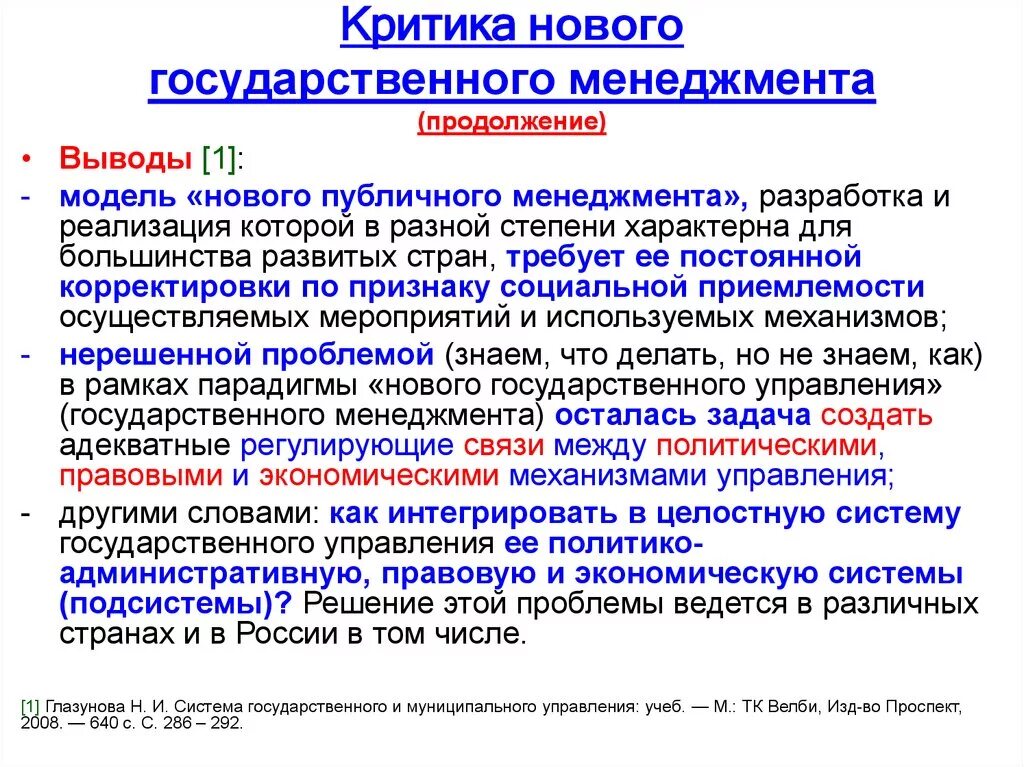 Критика нового государственного менеджмента

(продолжение)

• Выводы [1]:

- модель «нового публичного менеджмента», разработка и реализация которой в разной степени характерна для большинства развитых стран, требует ее постоянной корректировки по признаку социальной приемлемости осуществляемых мероприятий и используемых механизмов;

- нерешенной проблемой (знаем, что делать, но не знаем, как) в рамках парадигмы «нового государственного управления» (государственного менеджмента) осталась задача создать адекватные регулирующие связи между политическими, правовыми и экономическими механизмами управления;

- другими словами: как интегрировать в целостную систему государственного управления ее политико-административную, правовую и экономическую системы (подсистемы)? Решение этой проблемы ведется в различных странах и в России в том числе.

[1] Глазунова Н. И. Система государственного и муниципального управления: учеб. — М.: ТК Велби, Изд-во Проспект, 2008. — 640 с. С. 286 – 292.